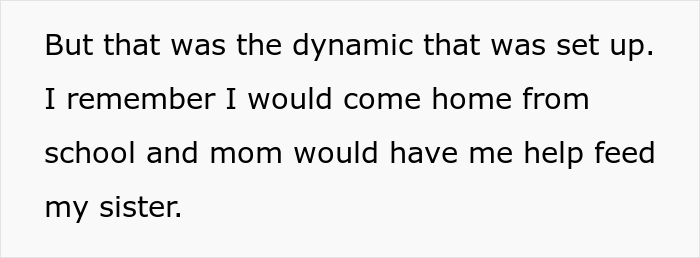 But that was the dynamic that was set up. I remember I would come home from school and mom would have me help feed my sister.